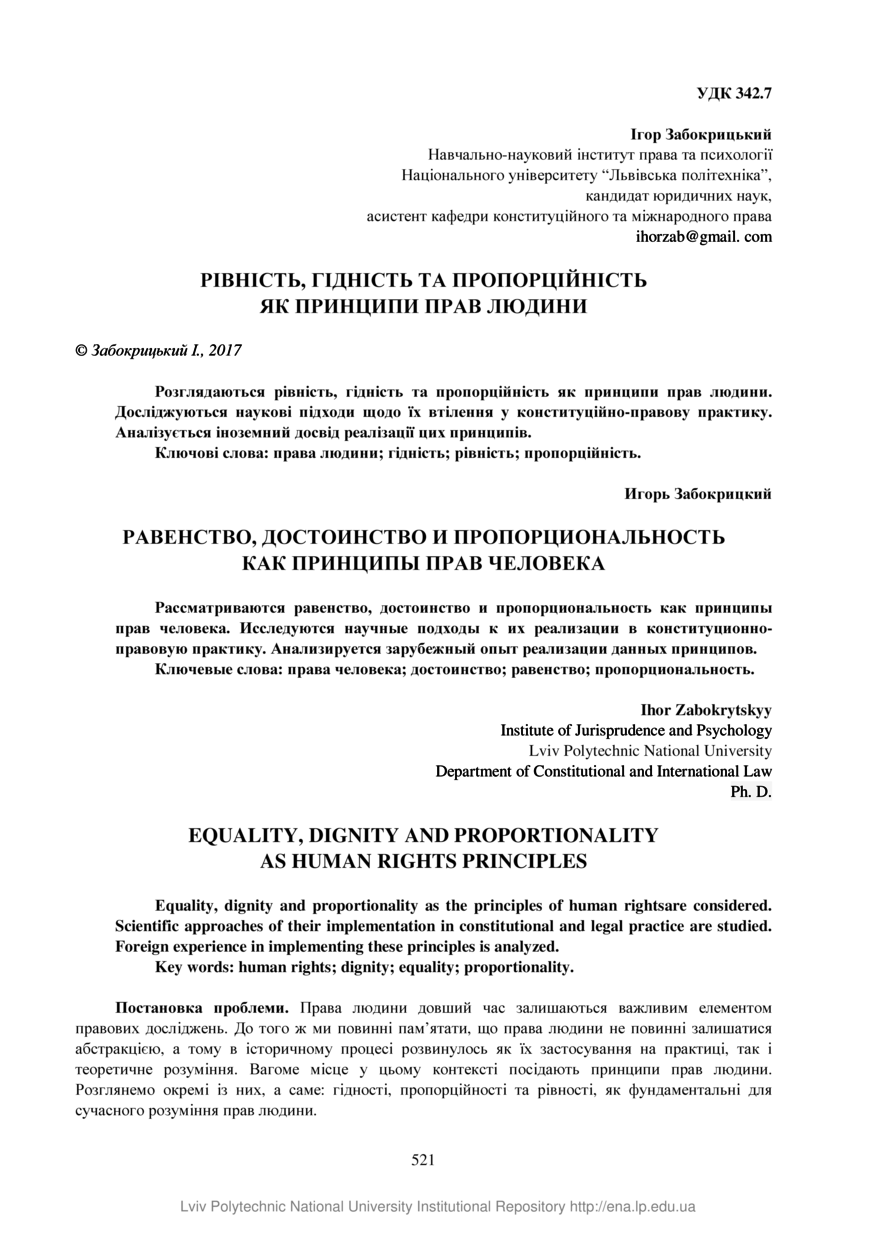 УДК 342.7

Ігор Забокрицький
Навчально-науковий інститут права та психології
Національного університету "Львівська політехніка",
кандидат юридичних наук,
асистент кафедри конституційного та міжнародного права
ihorzab@gmail. com

РІВНІСТЬ, ГІДНІСТЬ ТА ПРОПОРЦІЙНІСТЬ
ЯК ПРИНЦИПИ ПРАВ ЛЮДИНИ

© Забокрицький І., 2017

Розглядаються рівність, гідність та пропорційність як принципи прав людини. Досліджуються наукові підходи щодо їх втілення у конституційно-правову практику. Аналізується іноземний досвід реалізації цих принципів.

Ключові слова: права людини; гідність; рівність; пропорційність.

Игорь Забокрицкий

РАВЕНСТВО, ДОСТОИНСТВО И ПРОПОРЦИОНАЛЬНОСТЬ
КАК ПРИНЦИПЫ ПРАВ ЧЕЛОВЕКА

Рассматриваются равенство, достоинство и пропорциональность как принципы прав человека. Исследуются научные подходы к их реализации в конституционно-правовую практику. Анализируется зарубежный опыт реализации данных принципов.

Ключевые слова: права человека; достоинство; равенство; пропорциональность.

Ihor Zabokrytskyy
Institute of Jurisprudence and Psychology
Lviv Polytechnic National University
Department of Constitutional and International Law
Ph. D.

EQUALITY, DIGNITY AND PROPORTIONALITY
AS HUMAN RIGHTS PRINCIPLES

Equality, dignity and proportionality as the principles of human rightsare considered. Scientific approaches of their implementation in constitutional and legal practice are studied. Foreign experience in implementing these principles is analyzed.

Key words: human rights; dignity; equality; proportionality.

Постановка проблеми. Права людини довший час залишаються важливим елементом правових досліджень. До того ж ми повинні пам'ятати, що права людини не повинні залишатися абстракцією, а тому в історичному процесі розвинулось як їх застосування на практиці, так і теоретичне розуміння. Вагоме місце у цьому контексті посідають принципи прав людини. Розглянемо окремі із них, а саме: гідності, пропорційності та рівності, як фундаментальні для сучасного розуміння прав людини.

521

Lviv Polytechnic National University Institutional Repository http://ena.lp.edu.ua